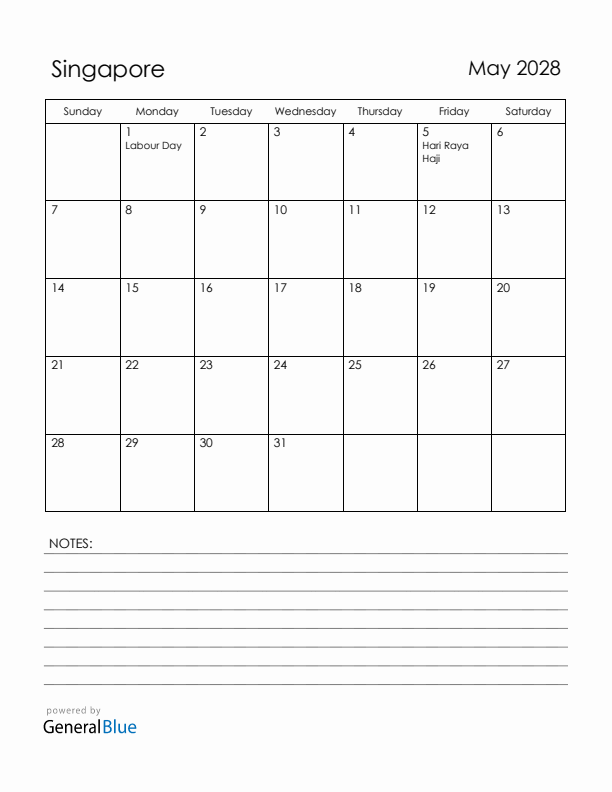 Singapore

May 2028

| Sunday | Monday | Tuesday | Wednesday | Thursday | Friday | Saturday |
|---|---|---|---|---|---|---|
| | 1 Labour Day | 2 | 3 | 4 | 5 Hari Raya Haji | 6 |
| 7 | 8 | 9 | 10 | 11 | 12 | 13 |
| 14 | 15 | 16 | 17 | 18 | 19 | 20 |
| 21 | 22 | 23 | 24 | 25 | 26 | 27 |
| 28 | 29 | 30 | 31 | | | |

NOTES:

powered by
GeneralBlue